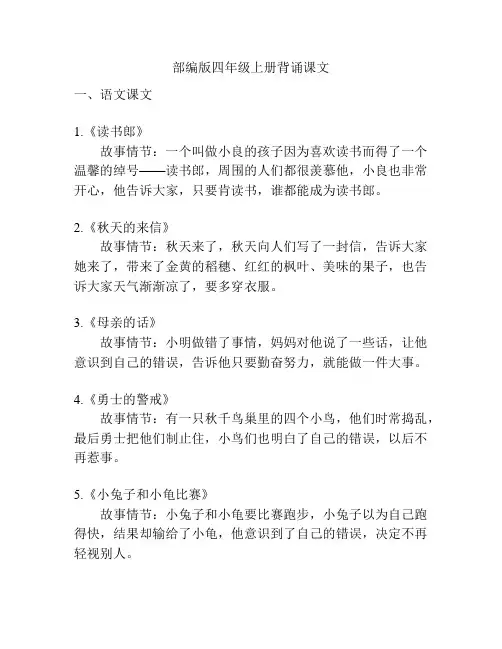 部编版四年级上册背诵课文

一、语文课文

1.《读书郎》

故事情节：一个叫做小良的孩子因为喜欢读书而得了一个温馨的绰号——读书郎，周围的人们都很羡慕他，小良也非常开心，他告诉大家，只要肯读书，谁都能成为读书郎。

2.《秋天的来信》

故事情节：秋天来了，秋天向人们写了一封信，告诉大家她来了，带来了金黄的稻穗、红红的枫叶、美味的果子，也告诉大家天气渐渐凉了，要多穿衣服。

3.《母亲的话》

故事情节：小明做错了事情，妈妈对他说了一些话，让他意识到自己的错误，告诉他只要勤奋努力，就能做一件大事。

4.《勇士的警戒》

故事情节：有一只秋千鸟巢里的四个小鸟，他们时常捣乱，最后勇士把他们制止住，小鸟们也明白了自己的错误，以后不再惹事。

5.《小兔子和小龟比赛》

故事情节：小兔子和小龟要比赛跑步，小兔子以为自己跑得快，结果却输给了小龟，他意识到了自己的错误，决定不再轻视别人。